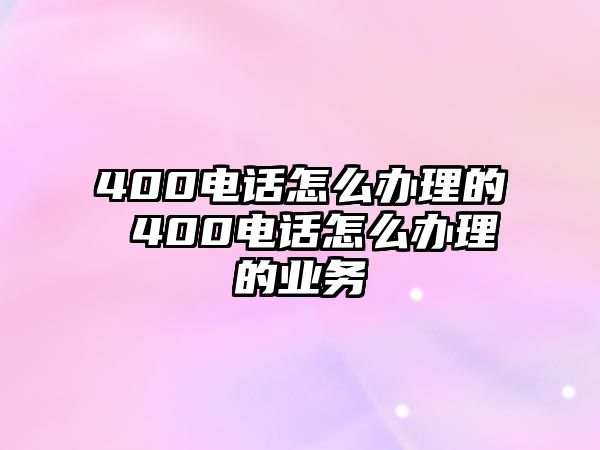 400电话怎么办理的 400电话怎么办理的业务